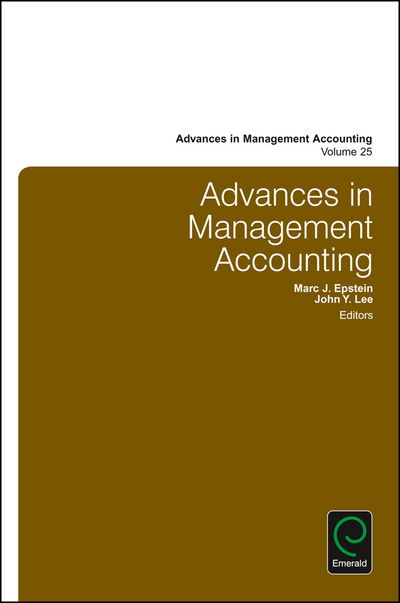 Advances in Management Accounting
Volume 25

Advances in Management Accounting

Marc J. Epstein
John Y. Lee
Editors

Emerald